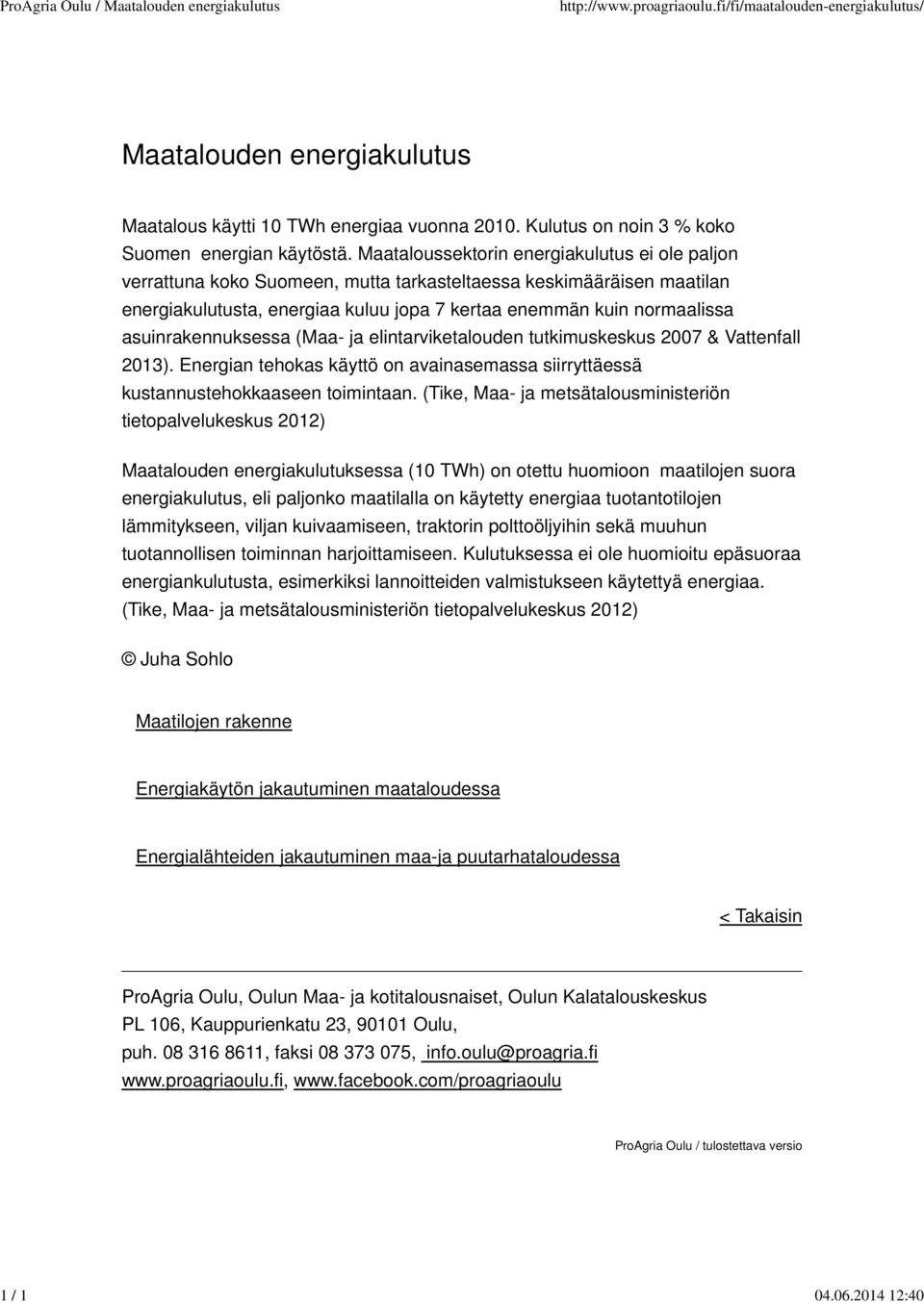 ProAgria Oulu / Maatalouden energiakulutus http://www.proagriaoulu.fi/fi/maatalouden-energiakulutus/

Maatalouden energiakulutus

Maatalous käytti 10 TWh energiaa vuonna 2010. Kulutus on noin 3 % koko Suomen energian käytöstä. Maataloussektorin energiakulutus ei ole paljon verrattuna koko Suomeen, mutta tarkasteltaessa keskimääräisen maatilan energiakulutusta, energiaa kuluu jopa 7 kertaa enemmän kuin normaalissa asuinrakennuksessa (Maa- ja elintarviketalouden tutkimuskeskus 2007 & Vattenfall 2013). Energian tehokas käyttö on avainasemassa siirryttäessä kustannustehokkaaseen toimintaan. (Tike, Maa- ja metsätalousministeriön tietopalvelukeskus 2012)

Maatalouden energiakulutuksessa (10 TWh) on otettu huomioon maatilojen suora energiakulutus, eli paljonko maatilalla on käytetty energiaa tuotantotilojen lämmitykseen, viljan kuivaamiseen, traktorin polttoöljyihin sekä muuhun tuotannollisen toiminnan harjoittamiseen. Kulutuksessa ei ole huomioitu epäsuoraa energiankulutusta, esimerkiksi lannoitteiden valmistukseen käytettyä energiaa. (Tike, Maa- ja metsätalousministeriön tietopalvelukeskus 2012)

© Juha Sohlo

Maatilojen rakenne

Energiakäytön jakautuminen maataloudessa

Energialähteiden jakautuminen maa-ja puutarhataloudessa

< Takaisin

ProAgria Oulu, Oulun Maa- ja kotitalousnaiset, Oulun Kalatalouskeskus
PL 106, Kauppurienkatu 23, 90101 Oulu,
puh. 08 316 8611, faksi 08 373 075, info.oulu@proagria.fi
www.proagriaoulu.fi, www.facebook.com/proagriaoulu

ProAgria Oulu / tulostettava versio

1 / 1 04.06.2014 12:40